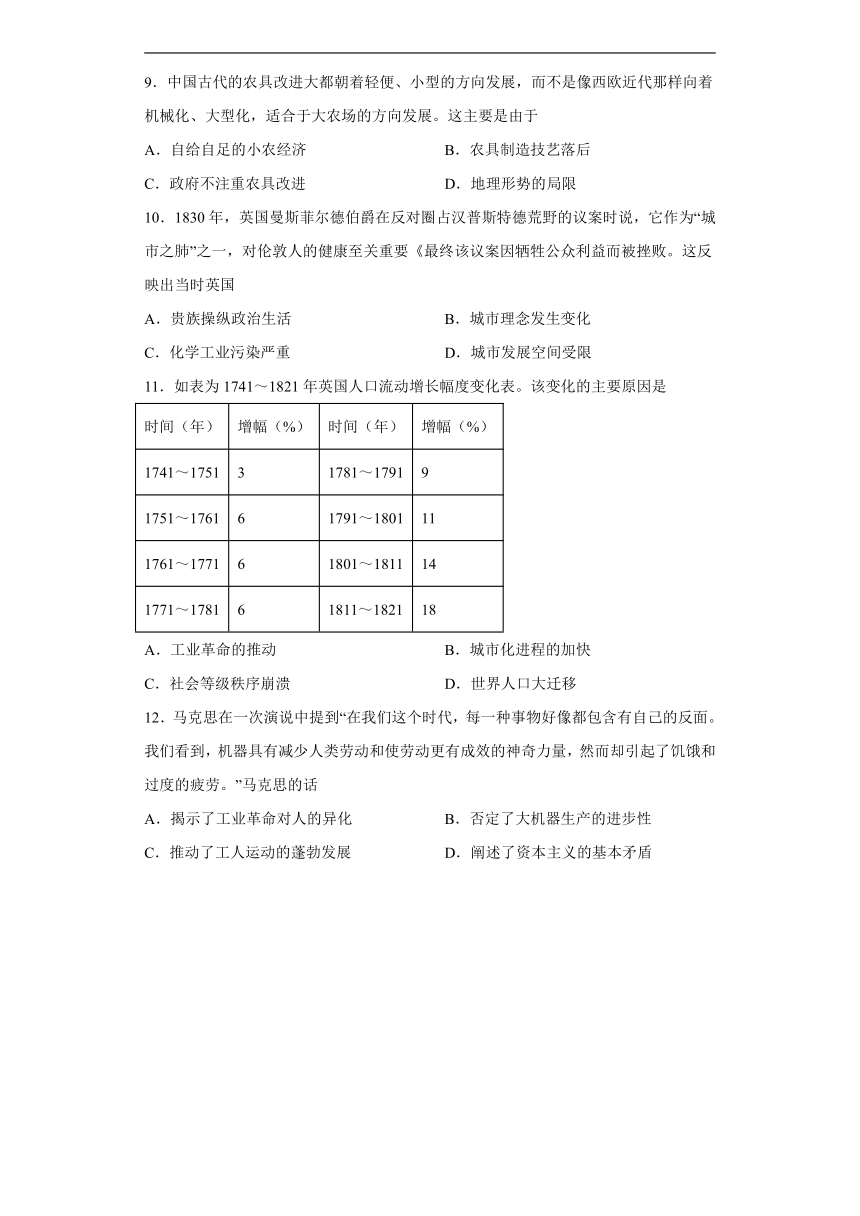 9．中国古代的农具改进大都朝着轻便、小型的方向发展，而不是像西欧近代那样向着机械化、大型化，适合于大农场的方向发展。这主要是由于

A．自给自足的小农经济
B．农具制造技艺落后
C．政府不注重农具改进
D．地理形势的局限

10．1830 年，英国曼斯菲尔德伯爵在反对圈占汉普斯特德荒野的议案时说，它作为“城市之肺”之一，对伦敦人的健康至关重要《最终该议案因牺牲公众利益而被挫败。这反映出当时英国

A．贵族操纵政治生活
B．城市理念发生变化
C．化学工业污染严重
D．城市发展空间受限

11．如表为 1741～1821 年英国人口流动增长幅度变化表。该变化的主要原因是

| 时间（年） | 增幅（%） | 时间（年） | 增幅（%） |
|---|---|---|---|
| 1741～1751 | 3 | 1781～1791 | 9 |
| 1751～1761 | 6 | 1791～1801 | 11 |
| 1761～1771 | 6 | 1801～1811 | 14 |
| 1771～1781 | 6 | 1811～1821 | 18 |

A．工业革命的推动
B．城市化进程的加快
C．社会等级秩序崩溃
D．世界人口大迁移

12．马克思在一次演说中提到“在我们这个时代，每一种事物好像都包含有自己的反面。我们看到，机器具有减少人类劳动和使劳动更有成效的神奇力量，然而却引起了饥饿和过度的疲劳。”马克思的话

A．揭示了工业革命对人的异化
B．否定了大机器生产的进步性
C．推动了工人运动的蓬勃发展
D．阐述了资本主义的基本矛盾